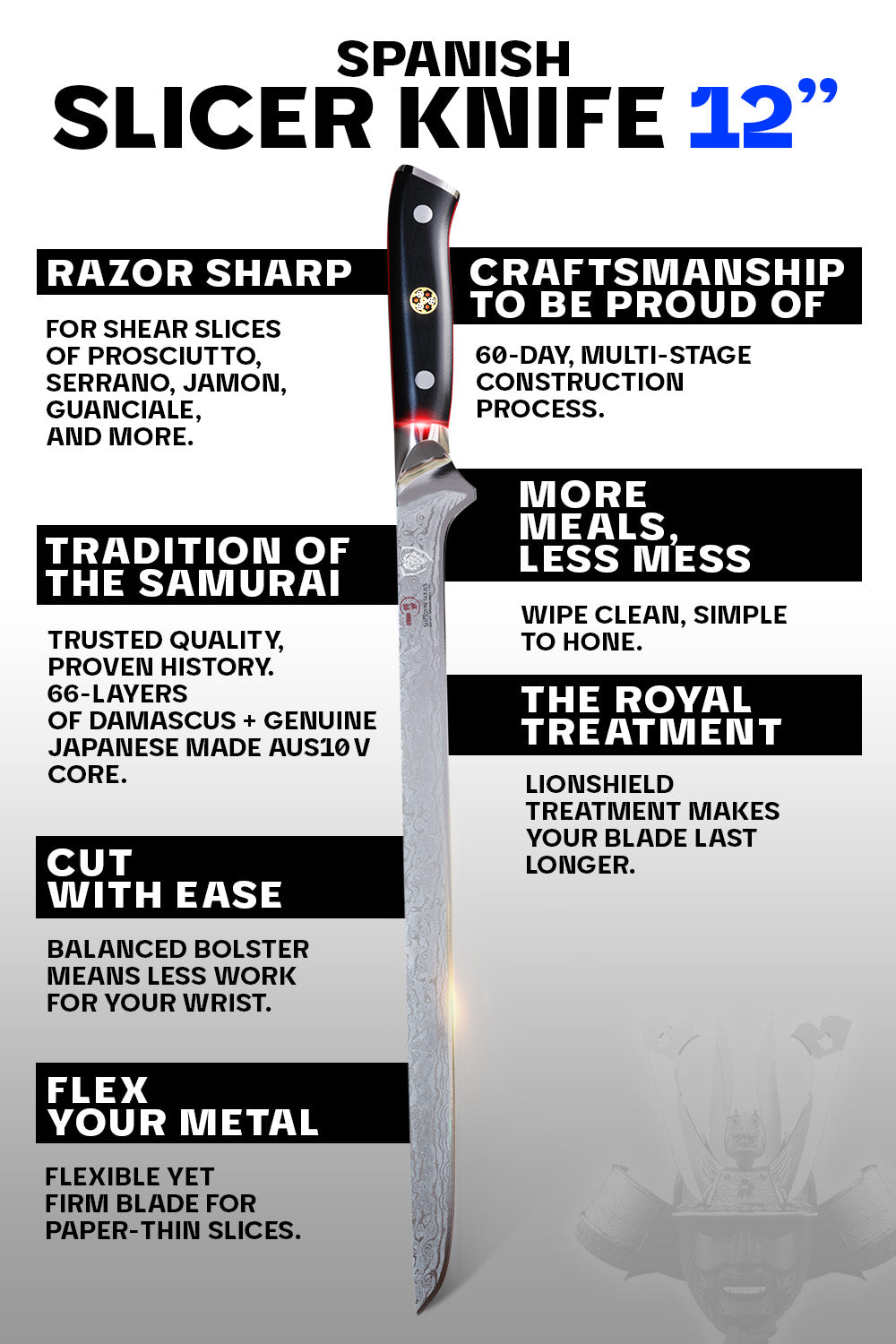 SPANISH
SLICER KNIFE 12"

RAZOR SHARP

FOR SHEAR SLICES OF PROSCIUTTO, SERRANO, JAMON, GUANCIALE, AND MORE.

TRADITION OF THE SAMURAI

TRUSTED QUALITY, PROVEN HISTORY. 66-LAYERS OF DAMASCUS + GENUINE JAPANESE MADE AUS10V CORE.

CUT WITH EASE

BALANCED BOLSTER MEANS LESS WORK FOR YOUR WRIST.

FLEX YOUR METAL

FLEXIBLE YET FIRM BLADE FOR PAPER-THIN SLICES.

CRAFTSMANSHIP TO BE PROUD OF

60-DAY, MULTI-STAGE CONSTRUCTION PROCESS.

MORE MEALS, LESS MESS

WIPE CLEAN, SIMPLE TO HONE.

THE ROYAL TREATMENT

LIONSHIELD TREATMENT MAKES YOUR BLADE LAST LONGER.